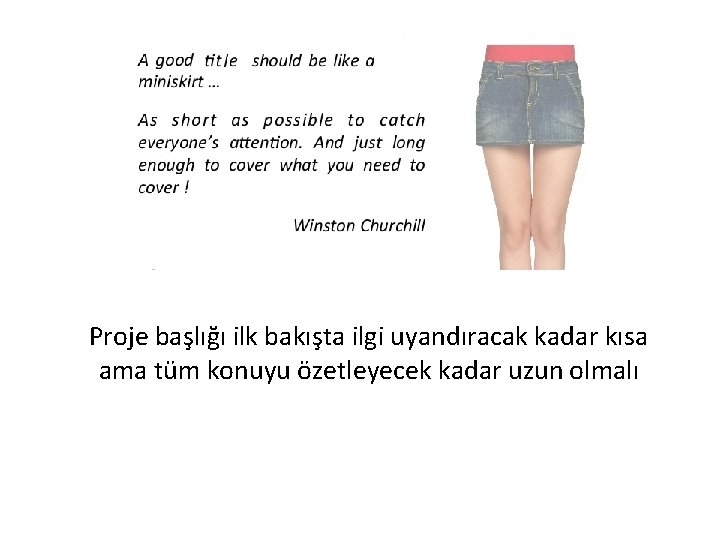 A good title should be like a miniskirt ...

As short as possible to catch everyone's attention. And just long enough to cover what you need to cover !

Winston Churchill

Proje başlığı ilk bakışta ilgi uyandıracak kadar kısa ama tüm konuyu özetleyecek kadar uzun olmalı